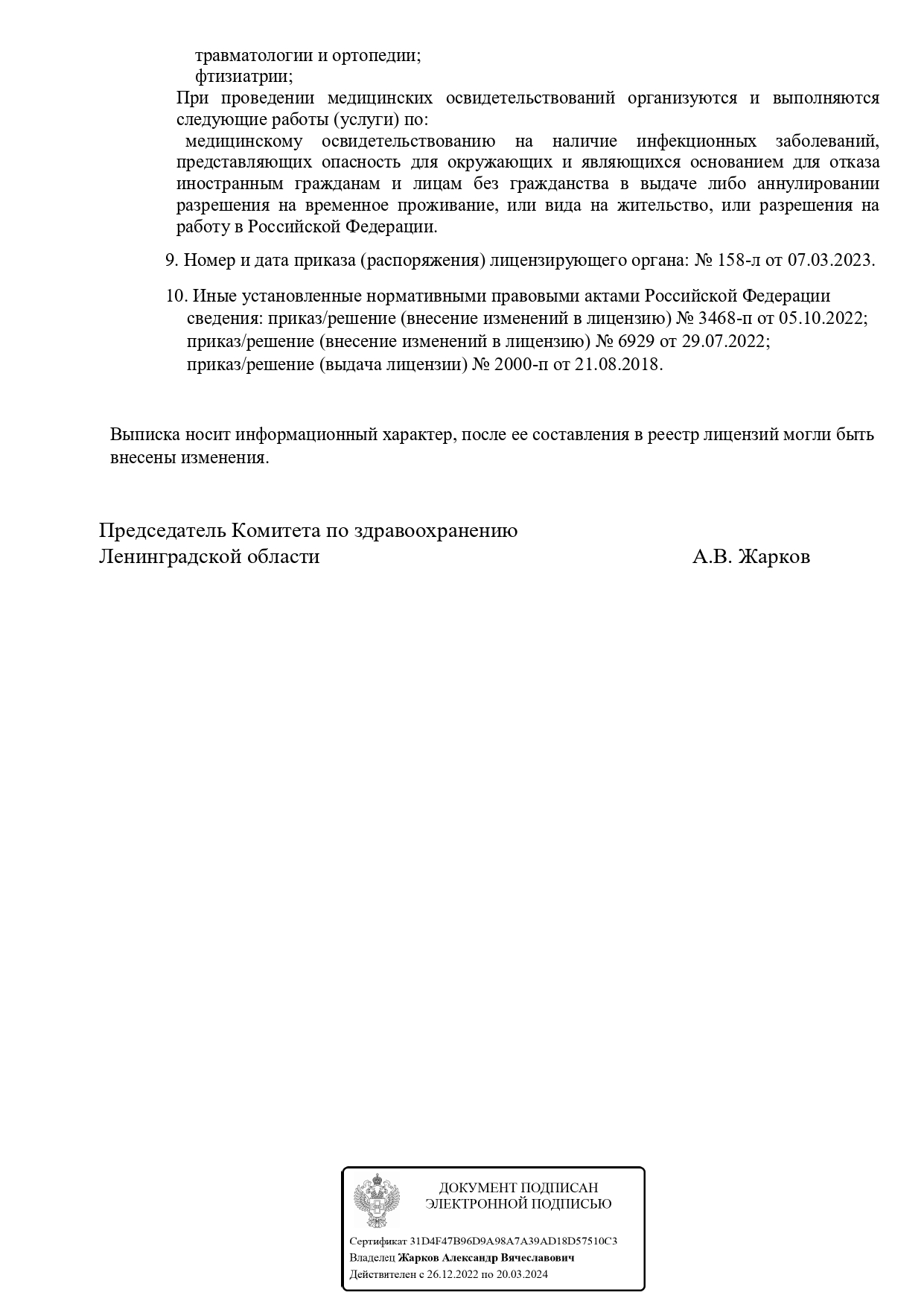 травматологии и ортопедии;
фтизиатрии;
При проведении медицинских освидетельствований организуются и выполняются следующие работы (услуги) по:
медицинскому освидетельствованию на наличие инфекционных заболеваний, представляющих опасность для окружающих и являющихся основанием для отказа иностранным гражданам и лицам без гражданства в выдаче либо аннулировании разрешения на временное проживание, или вида на жительство, или разрешения на работу в Российской Федерации.

9. Номер и дата приказа (распоряжения) лицензирующего органа: № 158-л от 07.03.2023.

10. Иные установленные нормативными правовыми актами Российской Федерации сведения: приказ/решение (внесение изменений в лицензию) № 3468-п от 05.10.2022; приказ/решение (внесение изменений в лицензию) № 6929 от 29.07.2022; приказ/решение (выдача лицензии) № 2000-п от 21.08.2018.

Выписка носит информационный характер, после ее составления в реестр лицензий могли быть внесены изменения.

Председатель Комитета по здравоохранению
Ленинградской области А.В. Жарков

ДОКУМЕНТ ПОДПИСАН
ЭЛЕКТРОННОЙ ПОДПИСЬЮ

Сертификат 31D4F47B96D9A98A7A39AD18D57510C3
Владелец Жарков Александр Вячеславович
Действителен с 26.12.2022 по 20.03.2024